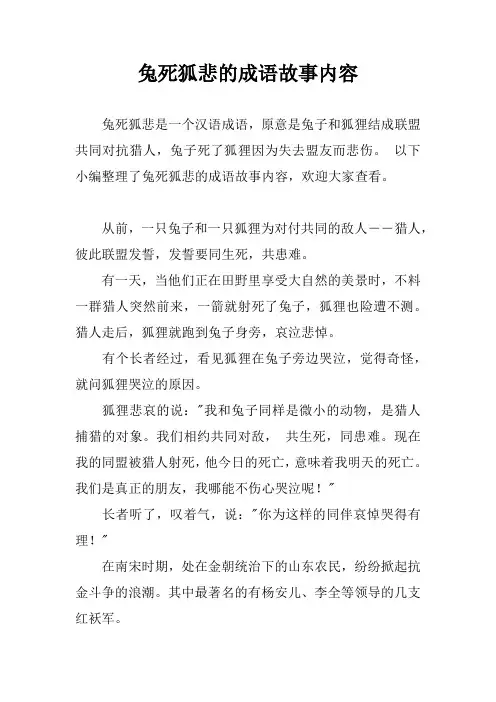 兔死狐悲的成语故事内容

兔死狐悲是一个汉语成语，原意是兔子和狐狸结成联盟共同对抗猎人，兔子死了狐狸因为失去盟友而悲伤。 以下小编整理了兔死狐悲的成语故事内容，欢迎大家查看。

从前，一只兔子和一只狐狸为对付共同的敌人——猎人，彼此联盟发誓，发誓要同生死，共患难。

有一天，当他们正在田野里享受大自然的美景时，不料一群猎人突然前来，一箭就射死了兔子，狐狸也险遭不测。猎人走后，狐狸就跑到兔子身旁，哀泣悲悼。

有个长者经过，看见狐狸在兔子旁边哭泣，觉得奇怪，就问狐狸哭泣的原因。

狐狸悲哀的说："我和兔子同样是微小的动物，是猎人捕猎的对象。我们相约共同对敌， 共生死，同患难。现在我的同盟被猎人射死，他今日的死亡，意味着我明天的死亡。我们是真正的朋友，我哪能不伤心哭泣呢！"

长者听了，叹着气，说："你为这样的同伴哀悼哭得有理！"

在南宋时期，处在金朝统治下的山东农民，纷纷掀起抗金斗争的浪潮。其中最著名的有杨安儿、李全等领导的几支红袄军。